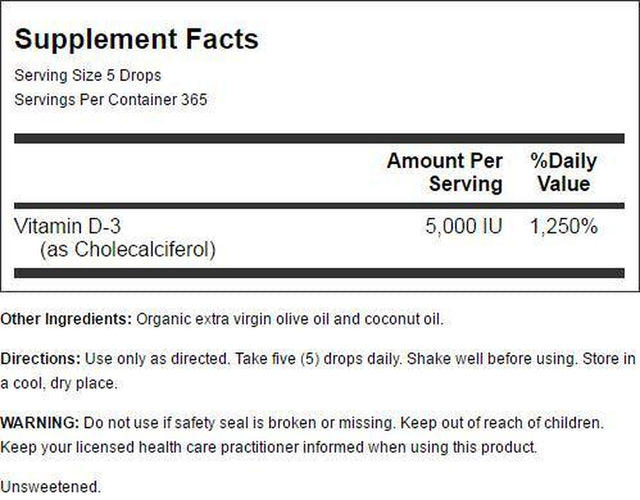 Supplement Facts

Serving Size 5 Drops
Servings Per Container 365

| | Amount Per Serving | %Daily Value |
|---|---|---|
| Vitamin D-3 (as Cholecalciferol) | 5,000 IU | 1,250% |

Other Ingredients: Organic extra virgin olive oil and coconut oil.

Directions: Use only as directed. Take five (5) drops daily. Shake well before using. Store in a cool, dry place.

WARNING: Do not use if safety seal is broken or missing. Keep out of reach of children. Keep your licensed health care practitioner informed when using this product.

Unsweetened.